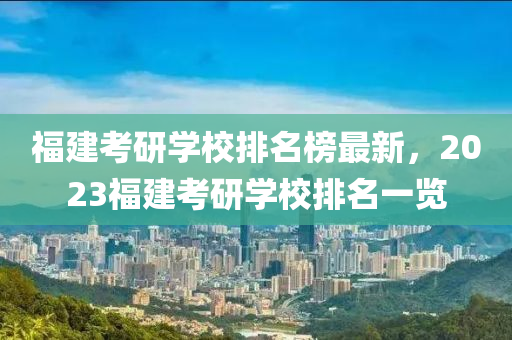 福建考研学校排名榜最新，2023福建考研学校排名一览